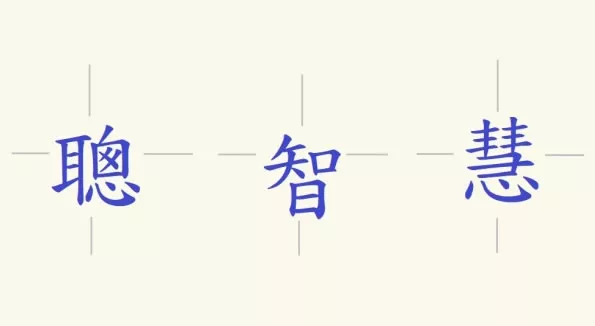 聰 智 慧